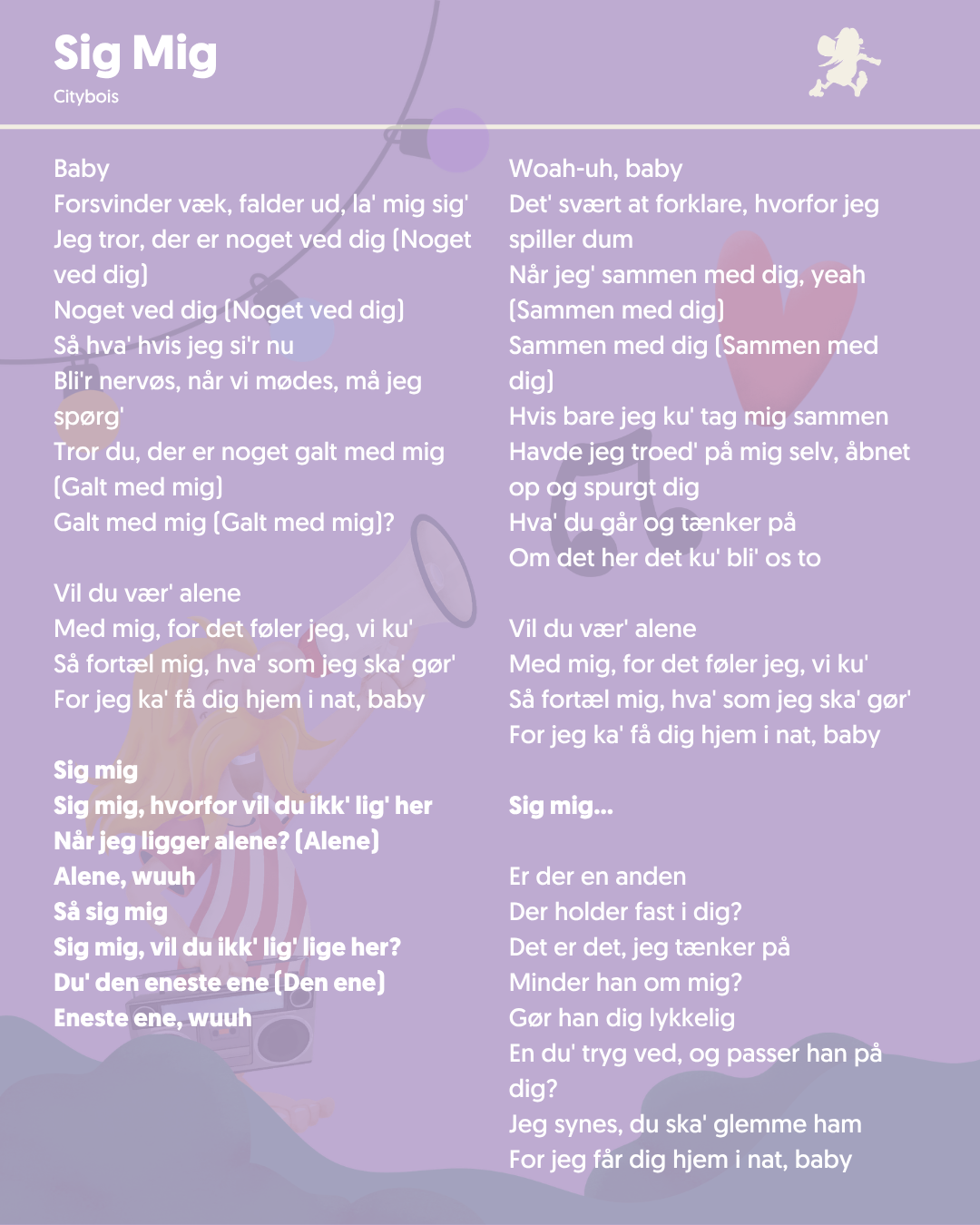 Sig Mig
Citybois

Baby
Forsvinder væk, falder ud, la' mig sig'
Jeg tror, der er noget ved dig (Noget ved dig)
Noget ved dig (Noget ved dig)
Så hva' hvis jeg si'r nu
Bli'r nervøs, når vi mødes, må jeg spørg'
Tror du, der er noget galt med mig (Galt med mig)
Galt med mig (Galt med mig)?

Vil du vær' alene
Med mig, for det føler jeg, vi ku'
Så fortæl mig, hva' som jeg ska' gør'
For jeg ka' få dig hjem i nat, baby

Sig mig
Sig mig, hvorfor vil du ikk' lig' her
Når jeg ligger alene? (Alene)
Alene, wuuh
Så sig mig
Sig mig, vil du ikk' lig' lige her?
Du' den eneste ene (Den ene)
Eneste ene, wuuh

Woah-uh, baby
Det' svært at forklare, hvorfor jeg spiller dum
Når jeg' sammen med dig, yeah (Sammen med dig)
Sammen med dig (Sammen med dig)
Hvis bare jeg ku' tag mig sammen
Havde jeg troed' på mig selv, åbnet op og spurgt dig
Hva' du går og tænker på
Om det her det ku' bli' os to

Vil du vær' alene
Med mig, for det føler jeg, vi ku'
Så fortæl mig, hva' som jeg ska' gør'
For jeg ka' få dig hjem i nat, baby

Sig mig...

Er der en anden
Der holder fast i dig?
Det er det, jeg tænker på
Minder han om mig?
Gør han dig lykkelig
En du' tryg ved, og passer han på dig?
Jeg synes, du ska' glemme ham
For jeg får dig hjem i nat, baby